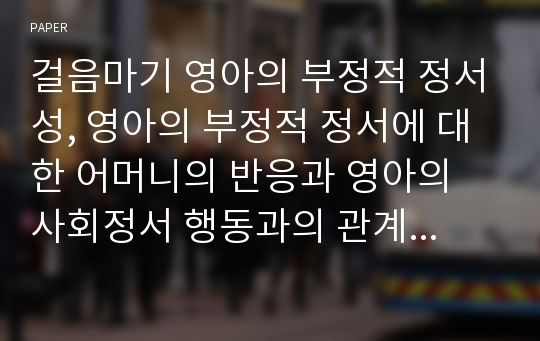 PAPER

걸음마기 영아의 부정적 정서성, 영아의 부정적 정서에 대한 어머니의 반응과 영아의 사회정서 행동과의 관계...